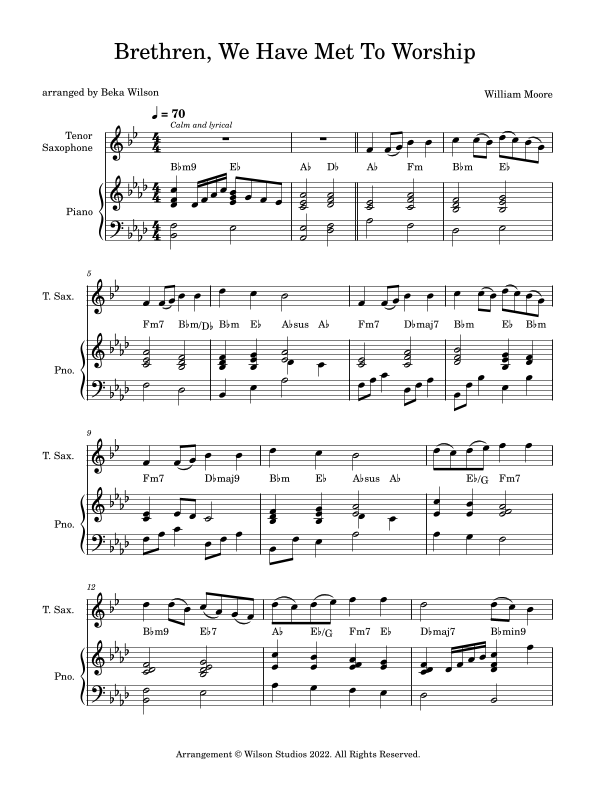 Brethren, We Have Met To Worship

arranged by Beka Wilson

William Moore

♩ = 70
Calm and lyrical

Tenor Saxophone

Piano

B♭m9 E♭ A♭ D♭ A♭ Fm B♭m E♭

5

T. Sax.

Pno.

Fm7 B♭m/D♭ B♭m E♭ A♭sus A♭ Fm7 D♭maj7 B♭m E♭ B♭m

9

T. Sax.

Pno.

Fm7 D♭maj9 B♭m E♭ A♭sus A♭ E♭/G Fm7

12

T. Sax.

Pno.

B♭m9 E♭7 A♭ E♭/G Fm7 E♭ D♭maj7 B♭min9

Arrangement © Wilson Studios 2022. All Rights Reserved.